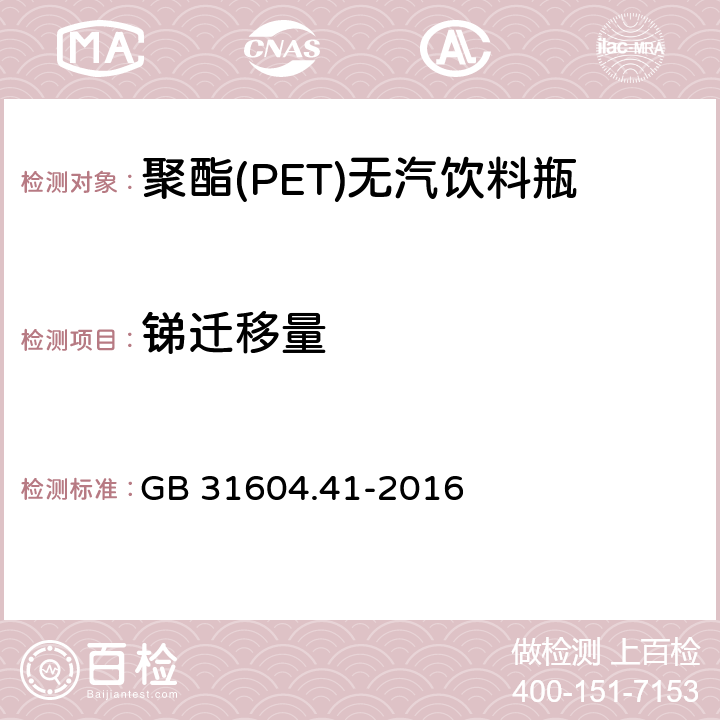 MA CNAS AC ilac-MRA

检测对象： 聚酯(PET)无汽饮料瓶

检测项目： 锑迁移量

检测标准： GB 31604.41-2016

百检
Baijiantest.com

做检测 上百检
400-151-7153